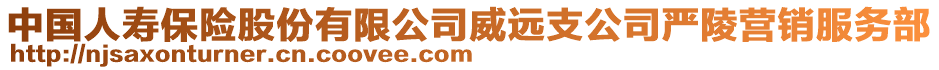 中国人寿保险股份有限公司威远支公司严陵营销服务部
http://njsaxonturner.cn.coovee.com